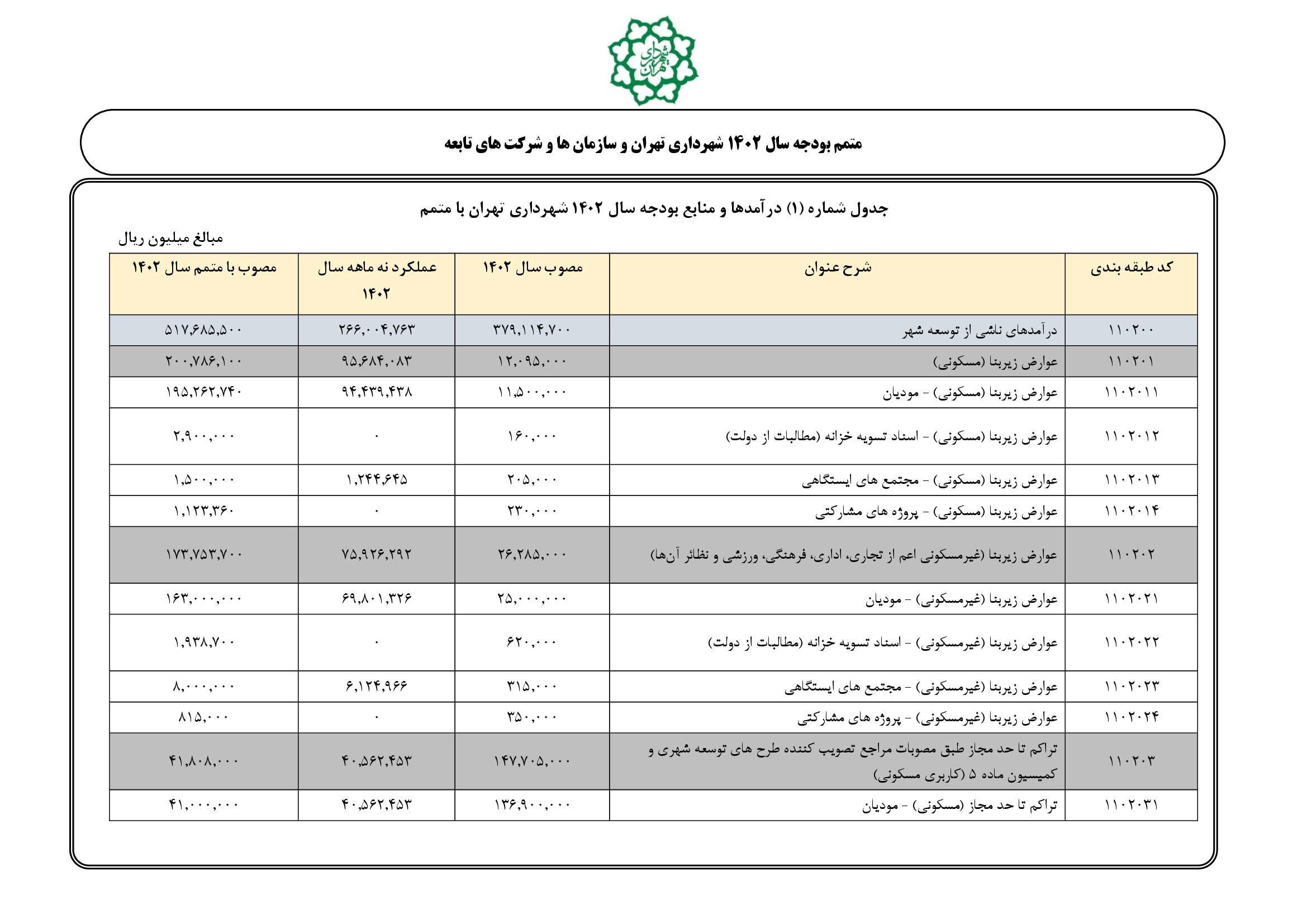 شهرداری تهران

متمم بودجه سال ۱۴۰۲ شهرداری تهران و سازمان ها و شرکت های تابعه

جدول شماره (۱) درآمدها و منابع بودجه سال ۱۴۰۲ شهرداری تهران با متمم

مبالغ میلیون ریال

| کد طبقه بندی | شرح عنوان | مصوب سال ۱۴۰۲ | عملکرد نه ماهه سال ۱۴۰۲ | مصوب با متمم سال ۱۴۰۲ |
|---|---|---|---|---|
| ۱۱۰۲۰۰ | درآمدهای ناشی از توسعه شهر | ۳۷۹,۱۱۴,۷۰۰ | ۲۶۶,۰۰۴,۷۶۳ | ۵۱۷,۶۸۵,۵۰۰ |
| ۱۱۰۲۰۱ | عوارض زیربنا (مسکونی) | ۱۲,۰۹۵,۰۰۰ | ۹۵,۶۸۴,۰۸۳ | ۲۰۰,۷۸۶,۱۰۰ |
| ۱۱۰۲۰۱۱ | عوارض زیربنا (مسکونی) - مودیان | ۱۱,۵۰۰,۰۰۰ | ۹۴,۴۳۹,۴۳۸ | ۱۹۵,۲۶۲,۷۴۰ |
| ۱۱۰۲۰۱۲ | عوارض زیربنا (مسکونی) - اسناد تسویه خزانه (مطالبات از دولت) | ۱۶۰,۰۰۰ | ۰ | ۲,۹۰۰,۰۰۰ |
| ۱۱۰۲۰۱۳ | عوارض زیربنا (مسکونی) - مجتمع های ایستگاهی | ۲۰۵,۰۰۰ | ۱,۲۴۴,۶۴۵ | ۱,۵۰۰,۰۰۰ |
| ۱۱۰۲۰۱۴ | عوارض زیربنا (مسکونی) - پروژه های مشارکتی | ۲۳۰,۰۰۰ | ۰ | ۱,۱۲۳,۳۶۰ |
| ۱۱۰۲۰۲ | عوارض زیربنا (غیرمسکونی اعم از تجاری، اداری، فرهنگی، ورزشی و نظائر آن‌ها) | ۲۶,۲۸۵,۰۰۰ | ۷۵,۹۲۶,۲۹۲ | ۱۷۳,۷۵۳,۷۰۰ |
| ۱۱۰۲۰۲۱ | عوارض زیربنا (غیرمسکونی) - مودیان | ۲۵,۰۰۰,۰۰۰ | ۶۹,۸۰۱,۳۲۶ | ۱۶۳,۰۰۰,۰۰۰ |
| ۱۱۰۲۰۲۲ | عوارض زیربنا (غیرمسکونی) - اسناد تسویه خزانه (مطالبات از دولت) | ۶۲۰,۰۰۰ | ۰ | ۱,۹۳۸,۷۰۰ |
| ۱۱۰۲۰۲۳ | عوارض زیربنا (غیرمسکونی) - مجتمع های ایستگاهی | ۳۱۵,۰۰۰ | ۶,۱۲۴,۹۶۶ | ۸,۰۰۰,۰۰۰ |
| ۱۱۰۲۰۲۴ | عوارض زیربنا (غیرمسکونی) - پروژه های مشارکتی | ۳۵۰,۰۰۰ | ۰ | ۸۱۵,۰۰۰ |
| ۱۱۰۲۰۳ | تراکم تا حد مجاز طبق مصوبات مراجع تصویب کننده طرح های توسعه شهری و کمیسیون ماده ۵ (کاربری مسکونی) | ۱۴۷,۷۰۵,۰۰۰ | ۴۰,۵۶۲,۴۵۳ | ۴۱,۸۰۸,۰۰۰ |
| ۱۱۰۲۰۳۱ | تراکم تا حد مجاز (مسکونی) - مودیان | ۱۳۶,۹۰۰,۰۰۰ | ۴۰,۵۶۲,۴۵۳ | ۴۱,۰۰۰,۰۰۰ |